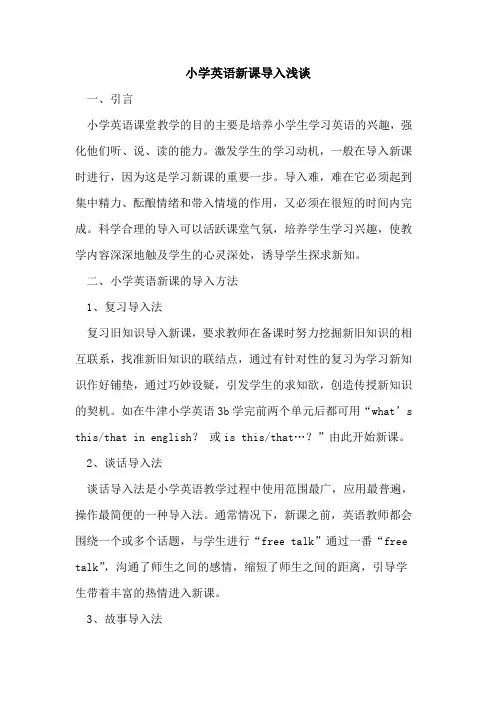 小学英语新课导入浅谈

一、引言

小学英语课堂教学的目的主要是培养小学生学习英语的兴趣，强化他们听、说、读的能力。激发学生的学习动机，一般在导入新课时进行，因为这是学习新课的重要一步。导入难，难在它必须起到集中精力、酝酿情绪和带入情境的作用，又必须在很短的时间内完成。科学合理的导入可以活跃课堂气氛，培养学生学习兴趣，使教学内容深深地触及学生的心灵深处，诱导学生探求新知。

二、小学英语新课的导入方法

1、复习导入法

复习旧知识导入新课，要求教师在备课时努力挖掘新旧知识的相互联系，找准新旧知识的联结点，通过有针对性的复习为学习新知识作好铺垫，通过巧妙设疑，引发学生的求知欲，创造传授新知识的契机。如在牛津小学英语 3b 学完前两个单元后都可用“what’s this/that in english? 或 is this/that…？”由此开始新课。

2、谈话导入法

谈话导入法是小学英语教学过程中使用范围最广，应用最普遍，操作最简便的一种导入法。通常情况下，新课之前，英语教师都会围绕一个或多个话题，与学生进行“free talk”通过一番“free talk”，沟通了师生之间的感情，缩短了师生之间的距离，引导学生带着丰富的热情进入新课。

3、故事导入法